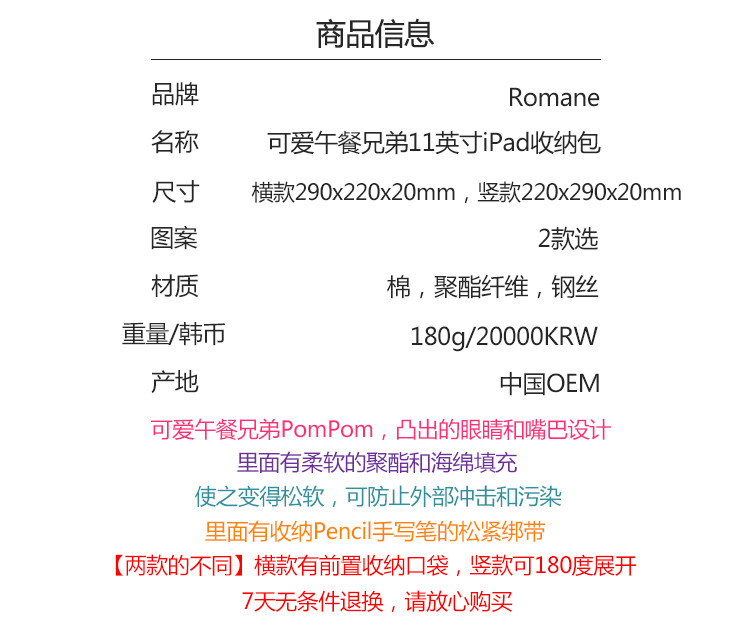 商品信息

| 品牌 | Romane |
|---|---|
| 名称 | 可爱午餐兄弟11英寸iPad收纳包 |
| 尺寸 | 横款290x220x20mm，竖款220x290x20mm |
| 图案 | 2款选 |
| 材质 | 棉，聚酯纤维，钢丝 |
| 重量/韩币 | 180g/20000KRW |
| 产地 | 中国OEM |

可爱午餐兄弟PomPom，凸出的眼睛和嘴巴设计
里面有柔软的聚酯和海绵填充
使之变得松软，可防止外部冲击和污染
里面有收纳Pencil手写笔的松紧绑带
【两款的不同】横款有前置收纳口袋，竖款可180度展开
7天无条件退换，请放心购买